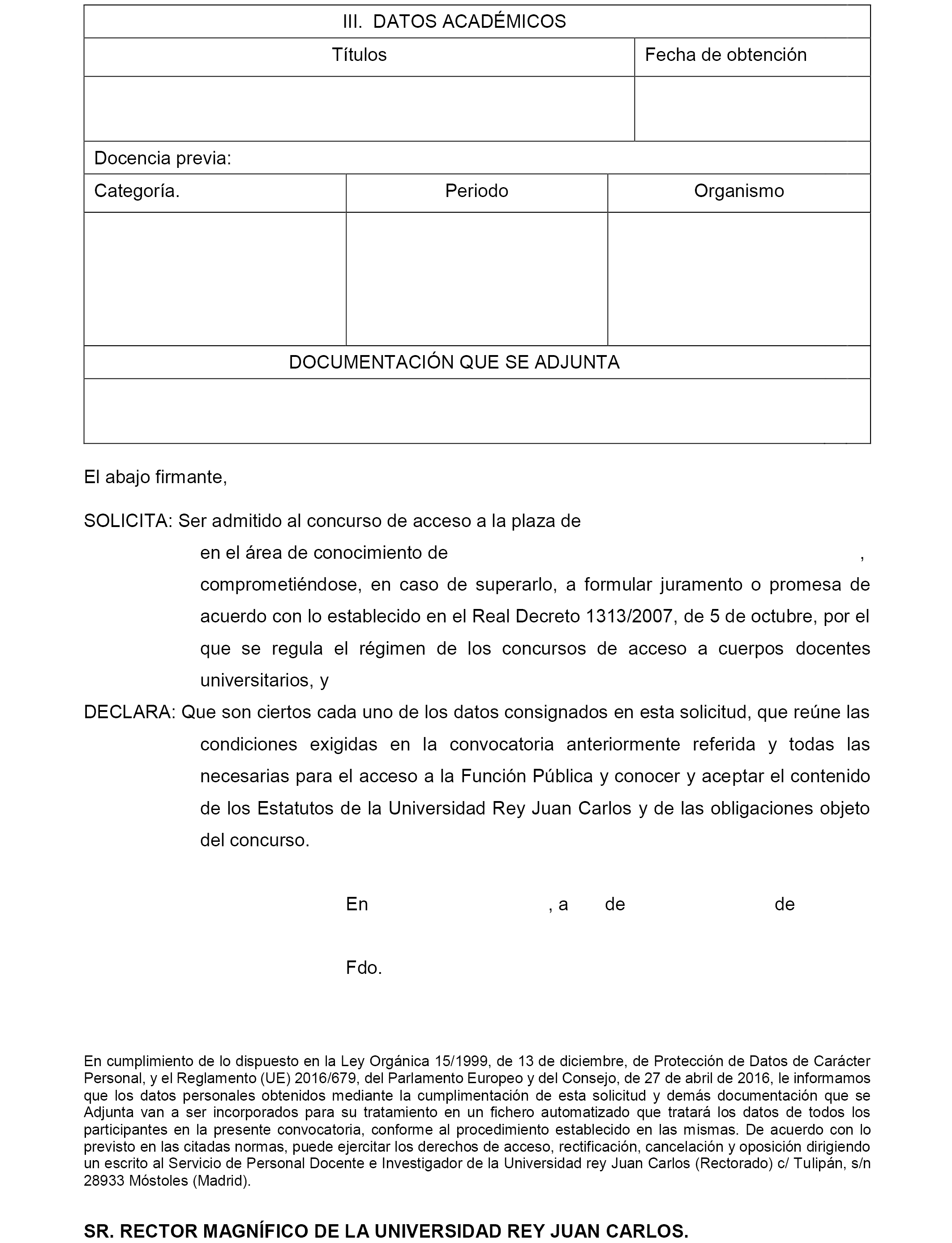 III. DATOS ACADÉMICOS

| Títulos | Fecha de obtención |
|---|---|
| | |

Docencia previa:

| Categoría. | Periodo | Organismo |
|---|---|---|
| | | |

DOCUMENTACIÓN QUE SE ADJUNTA

El abajo firmante,

SOLICITA: Ser admitido al concurso de acceso a la plaza de en el área de conocimiento de , comprometiéndose, en caso de superarlo, a formular juramento o promesa de acuerdo con lo establecido en el Real Decreto 1313/2007, de 5 de octubre, por el que se regula el régimen de los concursos de acceso a cuerpos docentes universitarios, y

DECLARA: Que son ciertos cada uno de los datos consignados en esta solicitud, que reúne las condiciones exigidas en la convocatoria anteriormente referida y todas las necesarias para el acceso a la Función Pública y conocer y aceptar el contenido de los Estatutos de la Universidad Rey Juan Carlos y de las obligaciones objeto del concurso.

En , a de de

Fdo.

En cumplimiento de lo dispuesto en la Ley Orgánica 15/1999, de 13 de diciembre, de Protección de Datos de Carácter Personal, y el Reglamento (UE) 2016/679, del Parlamento Europeo y del Consejo, de 27 de abril de 2016, le informamos que los datos personales obtenidos mediante la cumplimentación de esta solicitud y demás documentación que se Adjunta van a ser incorporados para su tratamiento en un fichero automatizado que tratará los datos de todos los participantes en la presente convocatoria, conforme al procedimiento establecido en las mismas. De acuerdo con lo previsto en las citadas normas, puede ejercitar los derechos de acceso, rectificación, cancelación y oposición dirigiendo un escrito al Servicio de Personal Docente e Investigador de la Universidad rey Juan Carlos (Rectorado) c/ Tulipán, s/n 28933 Móstoles (Madrid).

SR. RECTOR MAGNÍFICO DE LA UNIVERSIDAD REY JUAN CARLOS.